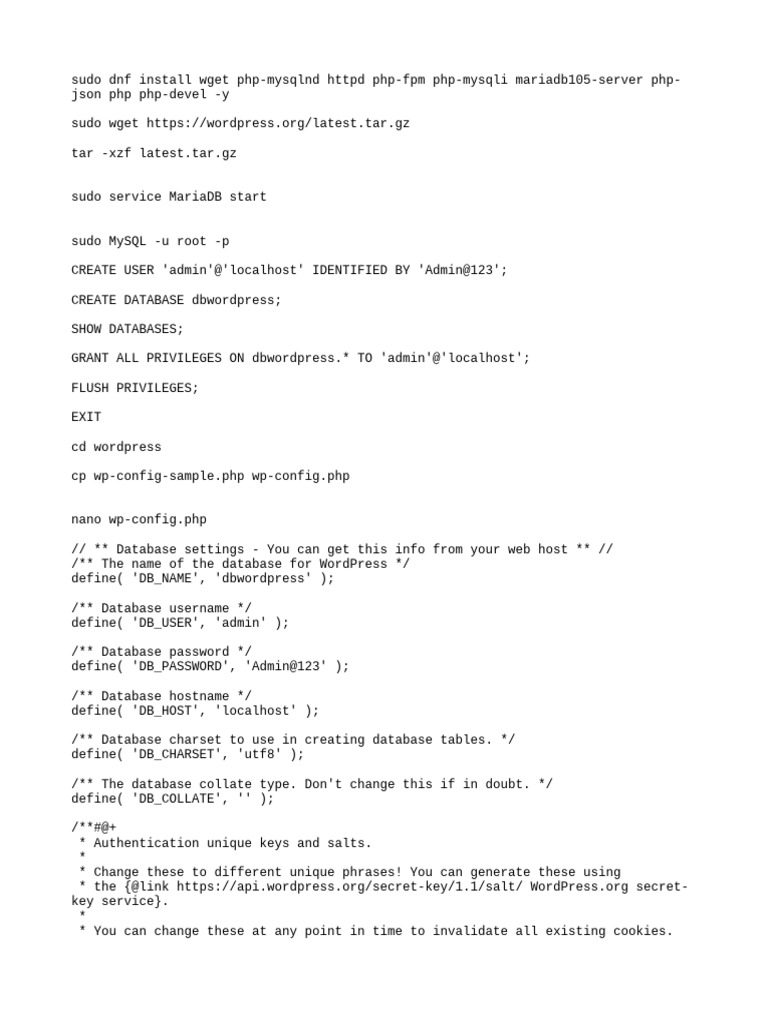 sudo dnf install wget php-mysqlnd httpd php-fpm php-mysqli mariadb105-server php-json php php-devel -y

sudo wget https://wordpress.org/latest.tar.gz

tar -xzf latest.tar.gz

sudo service MariaDB start

sudo MySQL -u root -p

CREATE USER 'admin'@'localhost' IDENTIFIED BY 'Admin@123';

CREATE DATABASE dbwordpress;

SHOW DATABASES;

GRANT ALL PRIVILEGES ON dbwordpress.* TO 'admin'@'localhost';

FLUSH PRIVILEGES;

EXIT

cd wordpress

cp wp-config-sample.php wp-config.php

nano wp-config.php

// ** Database settings - You can get this info from your web host ** //
/** The name of the database for WordPress */
define( 'DB_NAME', 'dbwordpress' );

/** Database username */
define( 'DB_USER', 'admin' );

/** Database password */
define( 'DB_PASSWORD', 'Admin@123' );

/** Database hostname */
define( 'DB_HOST', 'localhost' );

/** Database charset to use in creating database tables. */
define( 'DB_CHARSET', 'utf8' );

/** The database collate type. Don't change this if in doubt. */
define( 'DB_COLLATE', '' );

/**#@+
 * Authentication unique keys and salts.
 *
 * Change these to different unique phrases! You can generate these using
 * the {@link https://api.wordpress.org/secret-key/1.1/salt/ WordPress.org secret-key service}.
 *
 * You can change these at any point in time to invalidate all existing cookies.